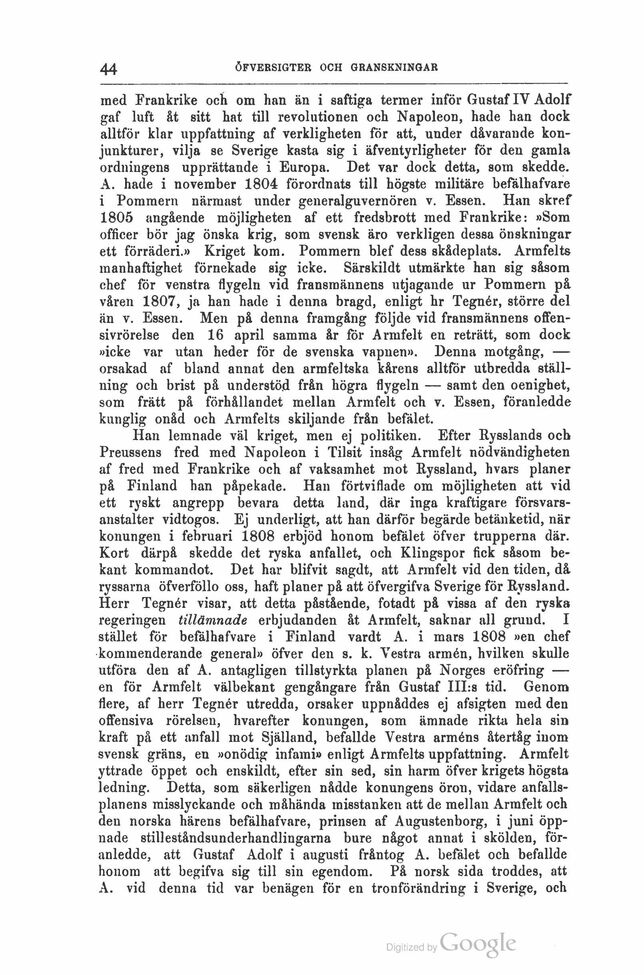 44 ÖFVERSIGTER OCH GRANSKNINGAR

med Frankrike och om han än i saftiga termer inför Gustaf IV Adolf gaf luft åt sitt hat till revolutionen och Napoleon, hade han dock alltför klar uppfattning af verkligheten för att, under dåvarande konjunkturer, vilja se Sverige kasta sig i äfventyrligheter för den gamla ordningens upprättande i Europa. Det var dock detta, som skedde. A. hade i november 1804 förordnats till högste militäre befälhafvare i Pommern närmast under generalguvernören v. Essen. Han skref 1805 angående möjligheten af ett fredsbrott med Frankrike: »Som officer bör jag önska krig, som svensk äro verkligen dessa önskningar ett förräderi.» Kriget kom. Pommern blef dess skådeplats. Armfelts manhaftighet förnekade sig icke. Särskildt utmärkte han sig såsom chef för venstra flygeln vid fransmännens utjagande ur Pommern på våren 1807, ja han hade i denna bragd, enligt hr Tegnér, större del än v. Essen. Men på denna framgång följde vid fransmännens offensivrörelse den 16 april samma år för Armfelt en reträtt, som dock »icke var utan heder för de svenska vapnen». Denna motgång, — orsakad af bland annat den armfeltska kårens alltför utbredda ställning och brist på understöd från högra flygeln — samt den oenighet, som frätt på förhållandet mellan Armfelt och v. Essen, föranledde kunglig onåd och Armfelts skiljande från befälet.

Han lemnade väl kriget, men ej politiken. Efter Rysslands och Preussens fred med Napoleon i Tilsit insåg Armfelt nödvändigheten af fred med Frankrike och af vaksamhet mot Ryssland, hvars planer på Finland han påpekade. Han förtviflade om möjligheten att vid ett ryskt angrepp bevara detta land, där inga kraftigare försvarsanstalter vidtogos. Ej underligt, att han därför begärde betänketid, när konungen i februari 1808 erbjöd honom befälet öfver trupperna där. Kort därpå skedde det ryska anfallet, och Klingspor fick såsom bekant kommandot. Det har blifvit sagdt, att Armfelt vid den tiden, då ryssarna öfverföllo oss, haft planer på att öfvergifva Sverige för Ryssland. Herr Tegnér visar, att detta påstående, fotadt på vissa af den ryska regeringen tillämnade erbjudanden åt Armfelt, saknar all grund. I stället för befälhafvare i Finland vardt A. i mars 1808 »en chef kommenderande general» öfver den s. k. Vestra armén, hvilken skulle utföra den af A. antagligen tillstyrkta planen på Norges eröfring — en för Armfelt välbekant gengångare från Gustaf III:s tid. Genom flere, af herr Tegnér utredda, orsaker uppnåddes ej afsigten med den offensiva rörelsen, hvarefter konungen, som ämnade rikta hela sin kraft på ett anfall mot Själland, befallde Vestra arméns återtåg inom svensk gräns, en »onödig infami» enligt Armfelts uppfattning. Armfelt yttrade öppet och enskildt, efter sin sed, sin harm öfver krigets högsta ledning. Detta, som säkerligen nådde konungens öron, vidare anfallsplanens misslyckande och måhända misstanken att de mellan Armfelt och den norska härens befälhafvare, prinsen af Augustenborg, i juni öppnade stilleståndsunderhandlingarna bure något annat i skölden, föranledde, att Gustaf Adolf i augusti fråntog A. befälet och befallde honom att begifva sig till sin egendom. På norsk sida troddes, att A. vid denna tid var benägen för en tronförändring i Sverige, och

Digitized by Google